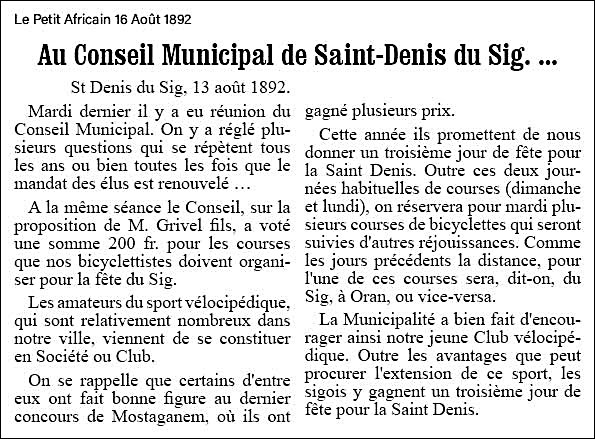 Le Petit Africain 16 Août 1892

Au Conseil Municipal de Saint-Denis du Sig. ...

St Denis du Sig, 13 août 1892.

Mardi dernier il y a eu réunion du Conseil Municipal. On y a réglé plusieurs questions qui se répètent tous les ans ou bien toutes les fois que le mandat des élus est renouvelé ...

A la même séance le Conseil, sur la proposition de M. Grivel fils, a voté une somme 200 fr. pour les courses que nos bicyclettistes doivent organiser pour la fête du Sig.

Les amateurs du sport vélocipédique, qui sont relativement nombreux dans notre ville, viennent de se constituer en Société ou Club.

On se rappelle que certains d'entre eux ont fait bonne figure au dernier concours de Mostaganem, où ils ont gagné plusieurs prix.

Cette année ils promettent de nous donner un troisième jour de fête pour la Saint Denis. Outre ces deux journées habituelles de courses (dimanche et lundi), on réservera pour mardi plusieurs courses de bicyclettes qui seront suivies d'autres réjouissances. Comme les jours précédents la distance, pour l'une de ces courses sera, dit-on, du Sig, à Oran, ou vice-versa.

La Municipalité a bien fait d'encourager ainsi notre jeune Club vélocipédique. Outre les avantages que peut procurer l'extension de ce sport, les sigois y gagnent un troisième jour de fête pour la Saint Denis.